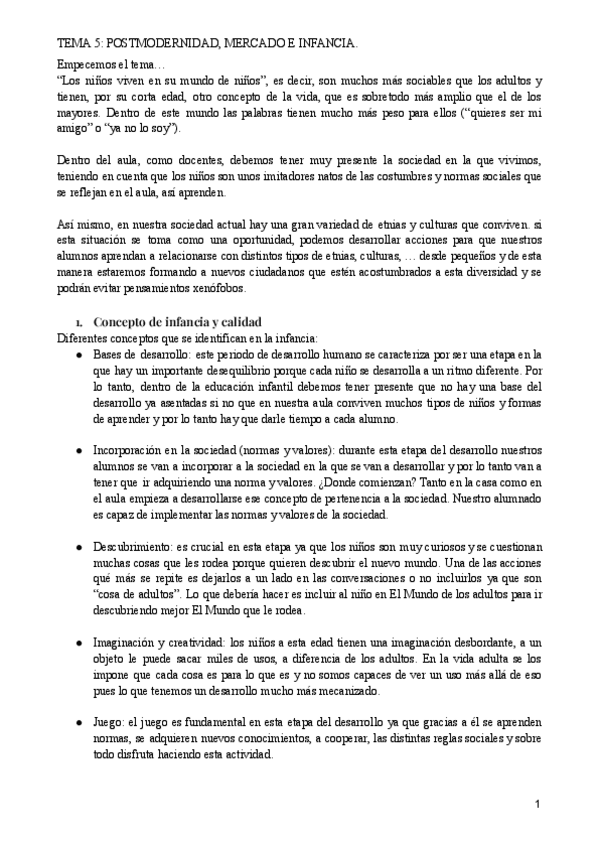 TEMA 5: POSTMODERNIDAD, MERCADO E INFANCIA.

Empecemos el tema…
“Los niños viven en su mundo de niños”, es decir, son muchos más sociables que los adultos y tienen, por su corta edad, otro concepto de la vida, que es sobretodo más amplio que el de los mayores. Dentro de este mundo las palabras tienen mucho más peso para ellos (“quieres ser mi amigo” o “ya no lo soy”).

Dentro del aula, como docentes, debemos tener muy presente la sociedad en la que vivimos, teniendo en cuenta que los niños son unos imitadores natos de las costumbres y normas sociales que se reflejan en el aula, así aprenden.

Así mismo, en nuestra sociedad actual hay una gran variedad de etnias y culturas que conviven. si esta situación se toma como una oportunidad, podemos desarrollar acciones para que nuestros alumnos aprendan a relacionarse con distintos tipos de etnias, culturas, … desde pequeños y de esta manera estaremos formando a nuevos ciudadanos que estén acostumbrados a esta diversidad y se podrán evitar pensamientos xenófobos.

1. Concepto de infancia y calidad
Diferentes conceptos que se identifican en la infancia:

● Bases de desarrollo: este periodo de desarrollo humano se caracteriza por ser una etapa en la que hay un importante desequilibrio porque cada niño se desarrolla a un ritmo diferente. Por lo tanto, dentro de la educación infantil debemos tener presente que no hay una base del desarrollo ya asentadas si no que en nuestra aula conviven muchos tipos de niños y formas de aprender y por lo tanto hay que darle tiempo a cada alumno.

● Incorporación en la sociedad (normas y valores): durante esta etapa del desarrollo nuestros alumnos se van a incorporar a la sociedad en la que se van a desarrollar y por lo tanto van a tener que ir adquiriendo una norma y valores. ¿Donde comienzan? Tanto en la casa como en el aula empieza a desarrollarse ese concepto de pertenencia a la sociedad. Nuestro alumnado es capaz de implementar las normas y valores de la sociedad.

● Descubrimiento: es crucial en esta etapa ya que los niños son muy curiosos y se cuestionan muchas cosas que les rodea porque quieren descubrir el nuevo mundo. Una de las acciones qué más se repite es dejarlos a un lado en las conversaciones o no incluirlos ya que son “cosa de adultos”. Lo que debería hacer es incluir al niño en El Mundo de los adultos para ir descubriendo mejor El Mundo que le rodea.

● Imaginación y creatividad: los niños a esta edad tienen una imaginación desbordante, a un objeto le puede sacar miles de usos, a diferencia de los adultos. En la vida adulta se los impone que cada cosa es para lo que es y no somos capaces de ver un uso más allá de eso pues lo que tenemos un desarrollo mucho más mecanizado.

● Juego: el juego es fundamental en esta etapa del desarrollo ya que gracias a él se aprenden normas, se adquieren nuevos conocimientos, a cooperar, las distintas reglas sociales y sobre todo disfruta haciendo esta actividad.

1